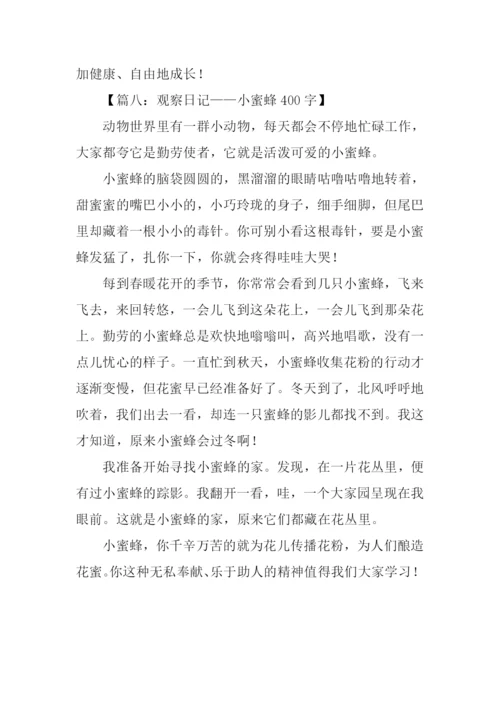 加健康、自由地成长！

【篇八：观察日记——小蜜蜂 400 字】

动物世界里有一群小动物，每天都会不停地忙碌工作，大家都夸它是勤劳使者，它就是活泼可爱的小蜜蜂。

小蜜蜂的脑袋圆圆的，黑溜溜的眼睛咕噜咕噜地转着，甜蜜蜜的嘴巴小小的，小巧玲珑的身子，细手细脚，但尾巴里却藏着一根小小的毒针。你可别小看这根毒针，要是小蜜蜂发猛了，扎你一下，你就会疼得哇哇大哭！

每到春暖花开的季节，你常常会看到几只小蜜蜂，飞来飞去，来回转悠，一会儿飞到这朵花上，一会儿飞到那朵花上。勤劳的小蜜蜂总是欢快地嗡嗡叫，高兴地唱歌，没有一点儿忧心的样子。一直忙到秋天，小蜜蜂收集花粉的行动才逐渐变慢，但花蜜早已经准备好了。冬天到了，北风呼呼地吹着，我们出去一看，却连一只蜜蜂的影儿都找不到。我这才知道，原来小蜜蜂会过冬啊！

我准备开始寻找小蜜蜂的家。发现，在一片花丛里，便有过小蜜蜂的踪影。我翻开一看，哇，一个大家园呈现在我眼前。这就是小蜜蜂的家，原来它们都藏在花丛里。

小蜜蜂，你千辛万苦的就为花儿传播花粉，为人们酿造花蜜。你这种无私奉献、乐于助人的精神值得我们大家学习！